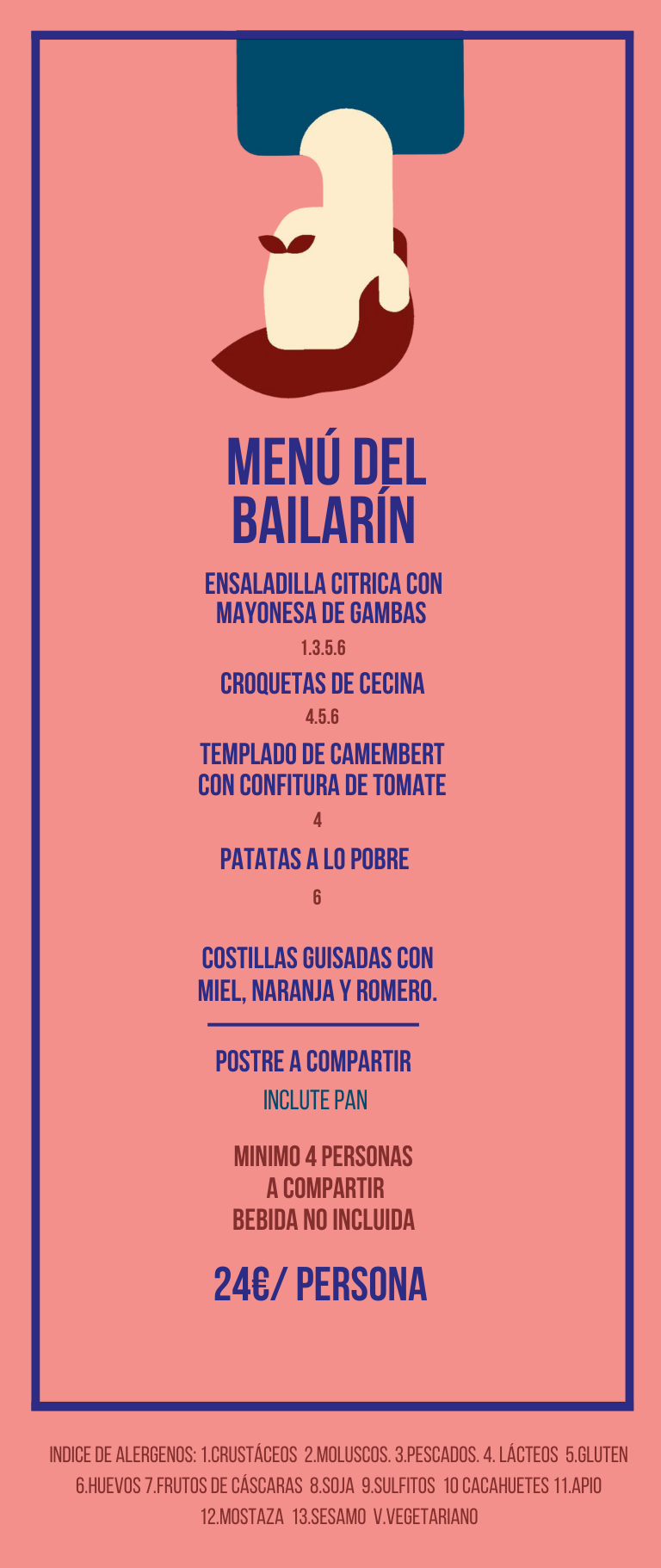 MENÚ DEL BAILARÍN

ENSALADILLA CITRICA CON MAYONESA DE GAMBAS

1.3.5.6

CROQUETAS DE CECINA

4.5.6

TEMPLADO DE CAMEMBERT CON CONFITURA DE TOMATE

4

PATATAS A LO POBRE

6

COSTILLAS GUISADAS CON MIEL, NARANJA Y ROMERO.

POSTRE A COMPARTIR

INCLUTE PAN

MINIMO 4 PERSONAS
A COMPARTIR
BEBIDA NO INCLUIDA

24€/ PERSONA

INDICE DE ALERGENOS: 1.CRUSTÁCEOS 2.MOLUSCOS. 3.PESCADOS. 4. LÁCTEOS 5.GLUTEN 6.HUEVOS 7.FRUTOS DE CÁSCARAS 8.SOJA 9.SULFITOS 10 CACAHUETES 11.APIO 12.MOSTAZA 13.SESAMO V.VEGETARIANO